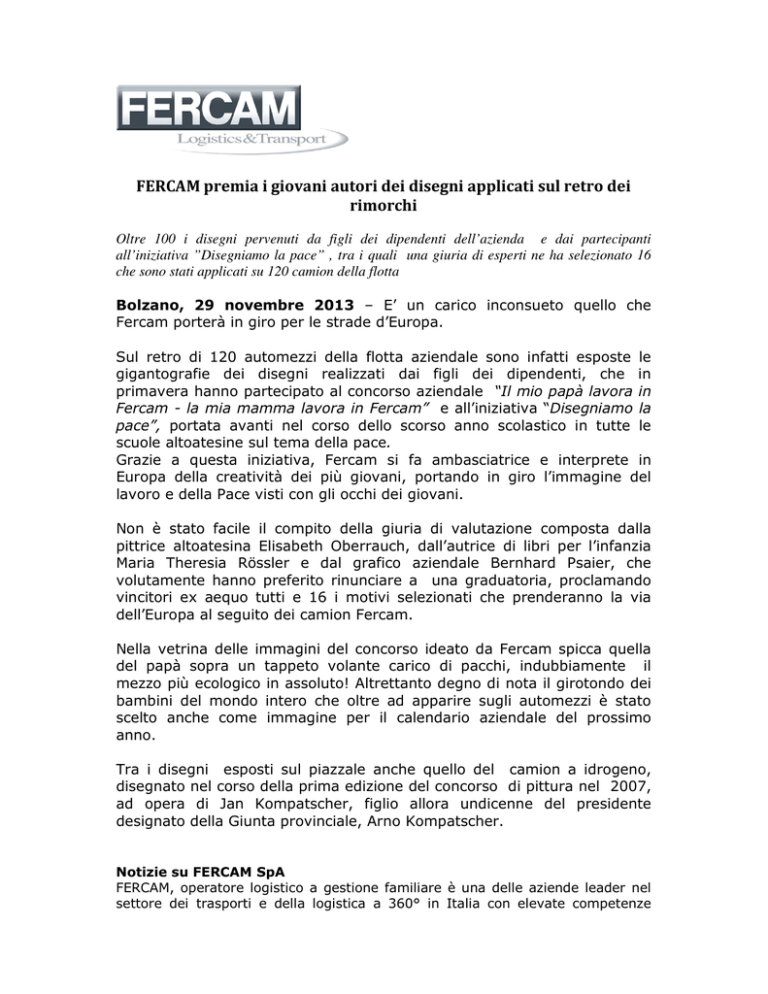 FERCAM
Logistics&Transport

FERCAM premia i giovani autori dei disegni applicati sul retro dei rimorchi

Oltre 100 i disegni pervenuti da figli dei dipendenti dell'azienda e dai partecipanti all'iniziativa "Disegniamo la pace" , tra i quali una giuria di esperti ne ha selezionato 16 che sono stati applicati su 120 camion della flotta

Bolzano, 29 novembre 2013 – E' un carico inconsueto quello che Fercam porterà in giro per le strade d'Europa.

Sul retro di 120 automezzi della flotta aziendale sono infatti esposte le gigantografie dei disegni realizzati dai figli dei dipendenti, che in primavera hanno partecipato al concorso aziendale "Il mio papà lavora in Fercam - la mia mamma lavora in Fercam" e all'iniziativa "Disegniamo la pace", portata avanti nel corso dello scorso anno scolastico in tutte le scuole altoatesine sul tema della pace.
Grazie a questa iniziativa, Fercam si fa ambasciatrice e interprete in Europa della creatività dei più giovani, portando in giro l'immagine del lavoro e della Pace visti con gli occhi dei giovani.

Non è stato facile il compito della giuria di valutazione composta dalla pittrice altoatesina Elisabeth Oberrauch, dall'autrice di libri per l'infanzia Maria Theresia Rössler e dal grafico aziendale Bernhard Psaier, che volutamente hanno preferito rinunciare a una graduatoria, proclamando vincitori ex aequo tutti e 16 i motivi selezionati che prenderanno la via dell'Europa al seguito dei camion Fercam.

Nella vetrina delle immagini del concorso ideato da Fercam spicca quella del papà sopra un tappeto volante carico di pacchi, indubbiamente il mezzo più ecologico in assoluto! Altrettanto degno di nota il girotondo dei bambini del mondo intero che oltre ad apparire sugli automezzi è stato scelto anche come immagine per il calendario aziendale del prossimo anno.

Tra i disegni esposti sul piazzale anche quello del camion a idrogeno, disegnato nel corso della prima edizione del concorso di pittura nel 2007, ad opera di Jan Kompatscher, figlio allora undicenne del presidente designato della Giunta provinciale, Arno Kompatscher.

Notizie su FERCAM SpA
FERCAM, operatore logistico a gestione familiare è una delle aziende leader nel settore dei trasporti e della logistica a 360° in Italia con elevate competenze